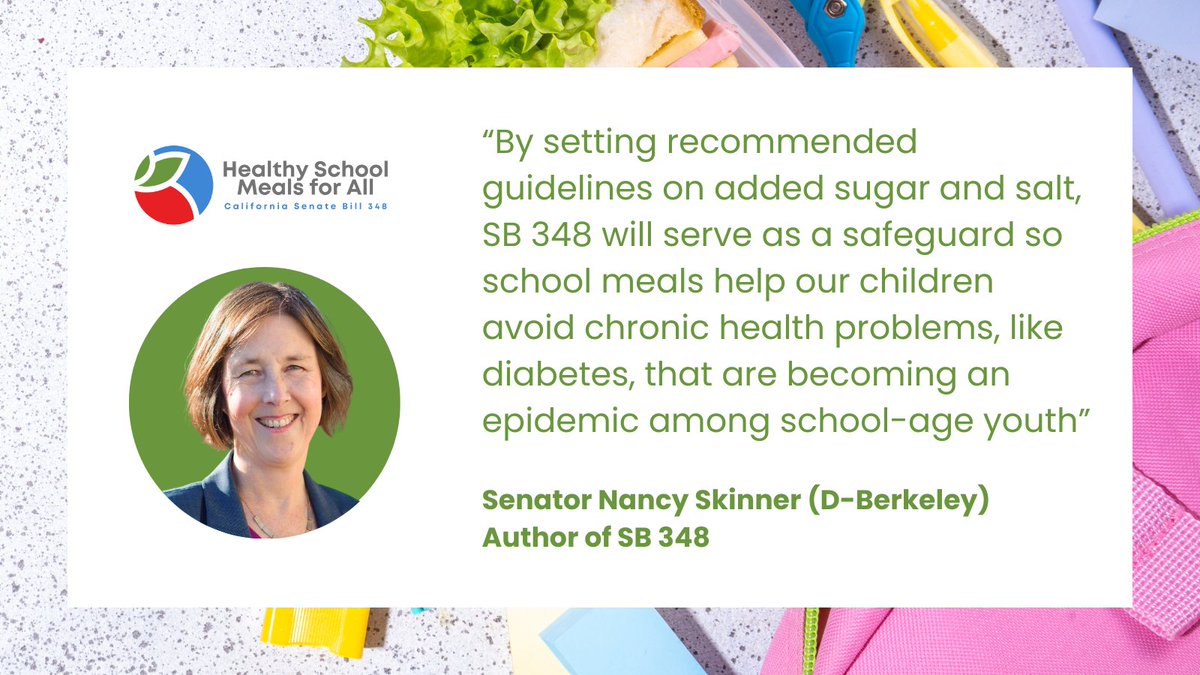 Healthy School Meals for All
California Senate Bill 348

“By setting recommended guidelines on added sugar and salt, SB 348 will serve as a safeguard so school meals help our children avoid chronic health problems, like diabetes, that are becoming an epidemic among school-age youth”

Senator Nancy Skinner (D-Berkeley)
Author of SB 348